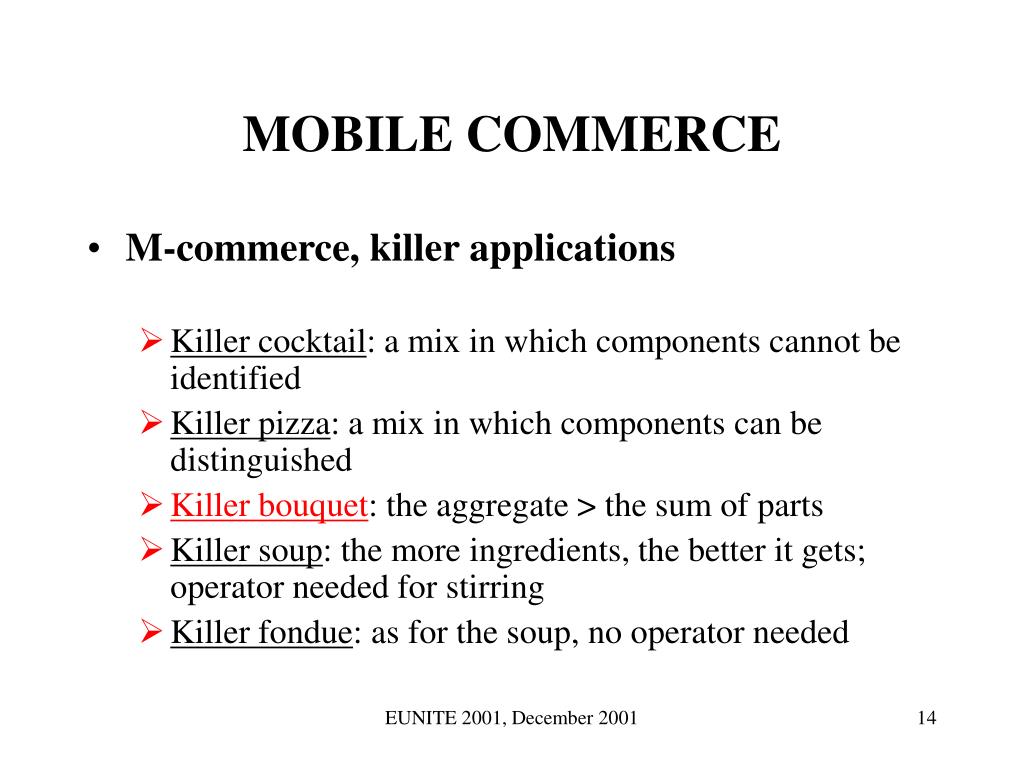 MOBILE COMMERCE

• M-commerce, killer applications

➢ Killer cocktail: a mix in which components cannot be identified
➢ Killer pizza: a mix in which components can be distinguished
➢ Killer bouquet: the aggregate > the sum of parts
➢ Killer soup: the more ingredients, the better it gets; operator needed for stirring
➢ Killer fondue: as for the soup, no operator needed

EUNITE 2001, December 2001

14